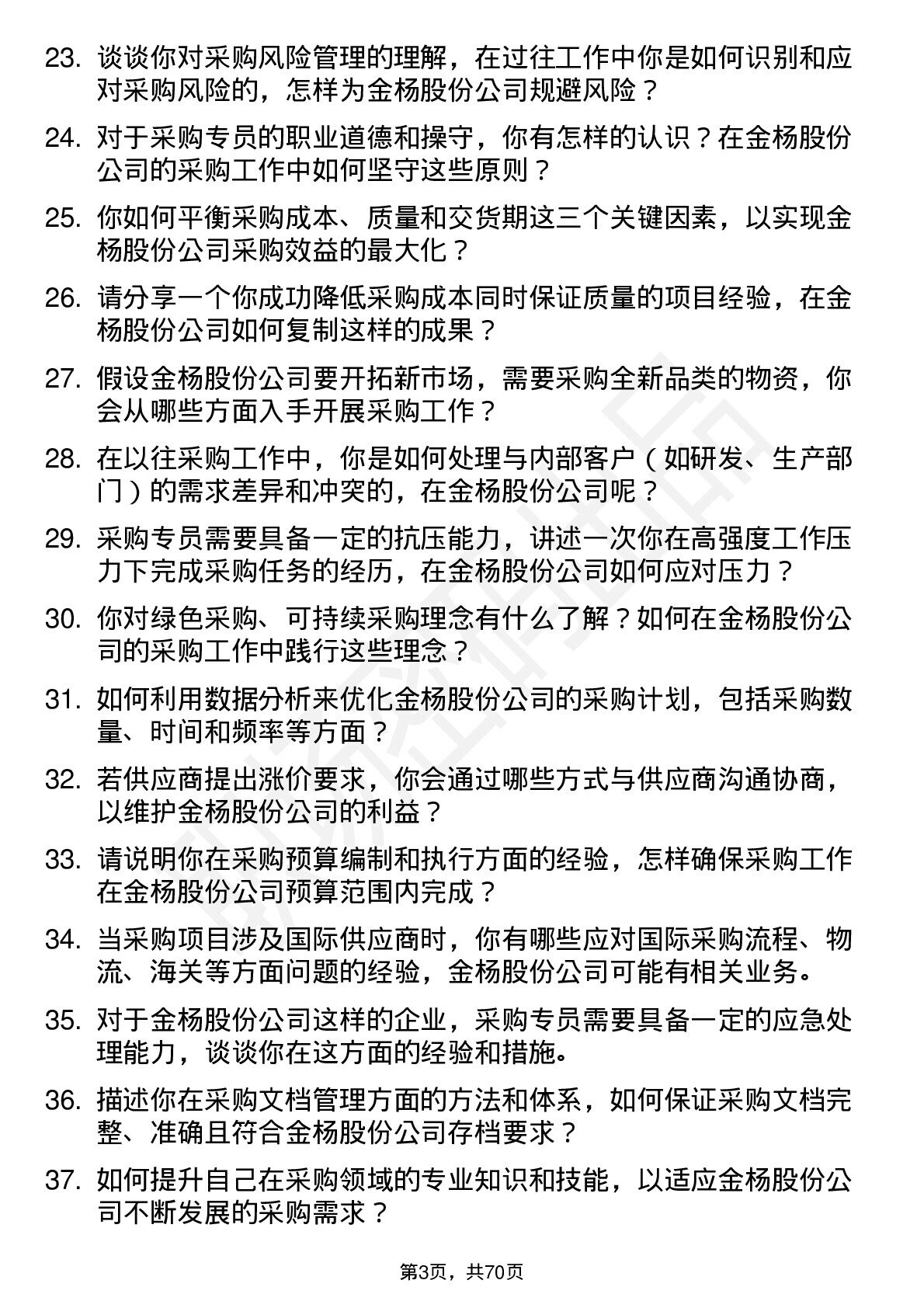 23. 谈谈你对采购风险管理的理解，在过往工作中你是如何识别和应对采购风险的，怎样为金杨股份公司规避风险？

24. 对于采购专员的职业道德和操守，你有怎样的认识？在金杨股份公司的采购工作中如何坚守这些原则？

25. 你如何平衡采购成本、质量和交货期这三个关键因素，以实现金杨股份公司采购效益的最大化？

26. 请分享一个你成功降低采购成本同时保证质量的项目经验，在金杨股份公司如何复制这样的成果？

27. 假设金杨股份公司要开拓新市场，需要采购全新品类的物资，你会从哪些方面入手开展采购工作？

28. 在以往采购工作中，你是如何处理与内部客户（如研发、生产部门）的需求差异和冲突的，在金杨股份公司呢？

29. 采购专员需要具备一定的抗压能力，讲述一次你在高强度工作压力下完成采购任务的经历，在金杨股份公司如何应对压力？

30. 你对绿色采购、可持续采购理念有什么了解？如何在金杨股份公司的采购工作中践行这些理念？

31. 如何利用数据分析来优化金杨股份公司的采购计划，包括采购数量、时间和频率等方面？

32. 若供应商提出涨价要求，你会通过哪些方式与供应商沟通协商，以维护金杨股份公司的利益？

33. 请说明你在采购预算编制和执行方面的经验，怎样确保采购工作在金杨股份公司预算范围内完成？

34. 当采购项目涉及国际供应商时，你有哪些应对国际采购流程、物流、海关等方面问题的经验，金杨股份公司可能有相关业务。

35. 对于金杨股份公司这样的企业，采购专员需要具备一定的应急处理能力，谈谈你在这方面的经验和措施。

36. 描述你在采购文档管理方面的方法和体系，如何保证采购文档完整、准确且符合金杨股份公司存档要求？

37. 如何提升自己在采购领域的专业知识和技能，以适应金杨股份公司不断发展的采购需求？

第3页，共70页